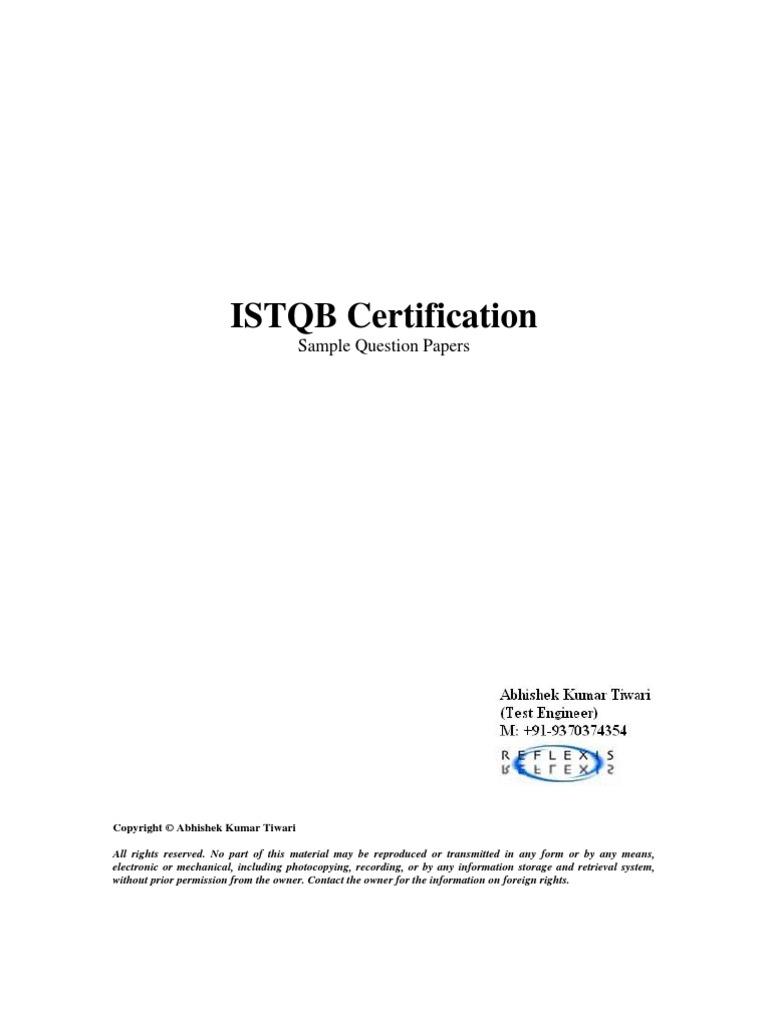 ISTQB Certification

Sample Question Papers

Abhishek Kumar Tiwari
(Test Engineer)
M: +91-9370374354

REFLEXIS

Copyright © Abhishek Kumar Tiwari

All rights reserved. No part of this material may be reproduced or transmitted in any form or by any means, electronic or mechanical, including photocopying, recording, or by any information storage and retrieval system, without prior permission from the owner. Contact the owner for the information on foreign rights.